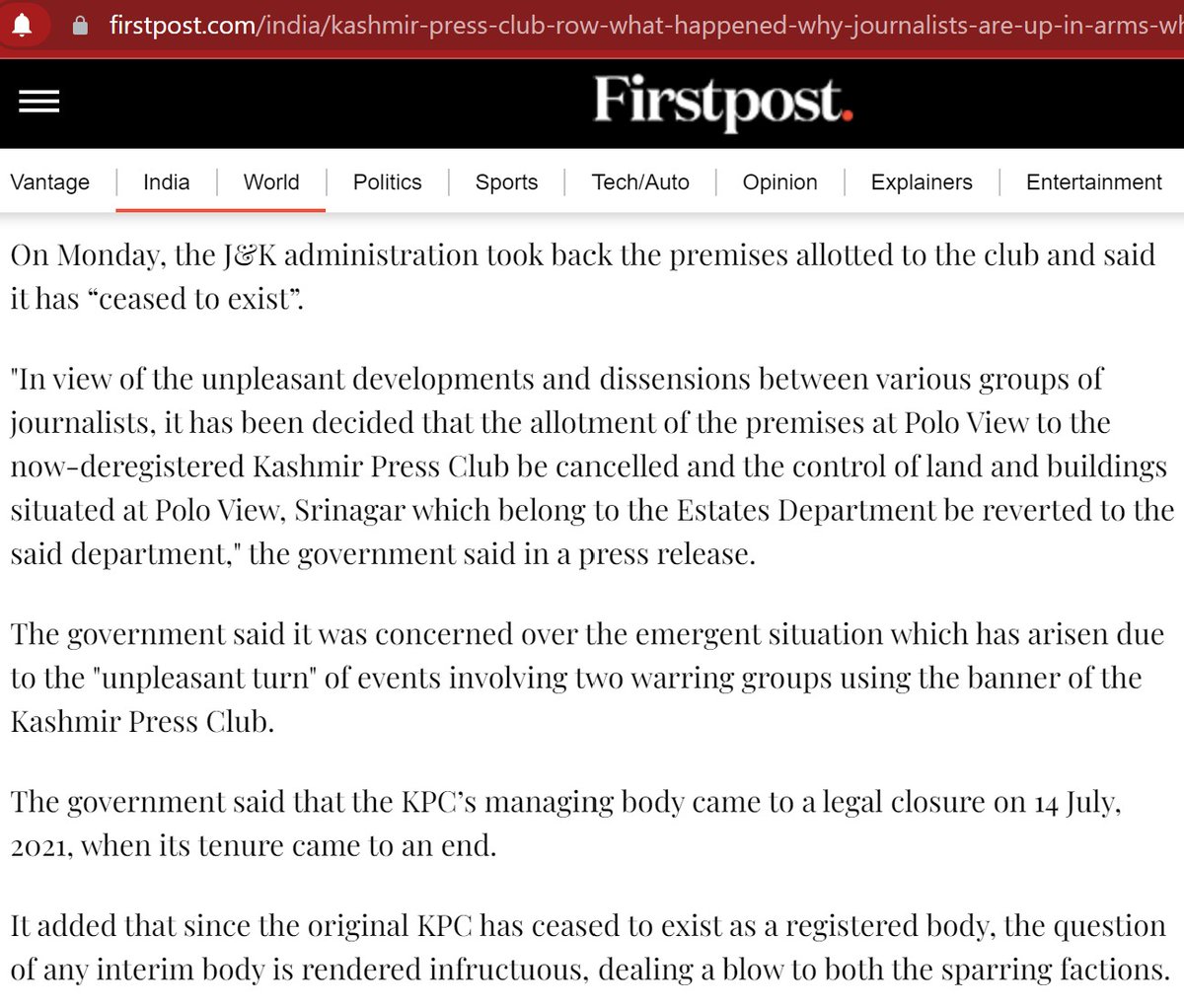 firstpost.com/india/kashmir-press-club-row-what-happened-why-journalists-are-up-in-arms-wh

Firstpost.

Vantage | India | World | Politics | Sports | Tech/Auto | Opinion | Explainers | Entertainment

On Monday, the J&K administration took back the premises allotted to the club and said it has “ceased to exist”.

"In view of the unpleasant developments and dissensions between various groups of journalists, it has been decided that the allotment of the premises at Polo View to the now-deregistered Kashmir Press Club be cancelled and the control of land and buildings situated at Polo View, Srinagar which belong to the Estates Department be reverted to the said department," the government said in a press release.

The government said it was concerned over the emergent situation which has arisen due to the "unpleasant turn" of events involving two warring groups using the banner of the Kashmir Press Club.

The government said that the KPC’s managing body came to a legal closure on 14 July, 2021, when its tenure came to an end.

It added that since the original KPC has ceased to exist as a registered body, the question of any interim body is rendered infructuous, dealing a blow to both the sparring factions.